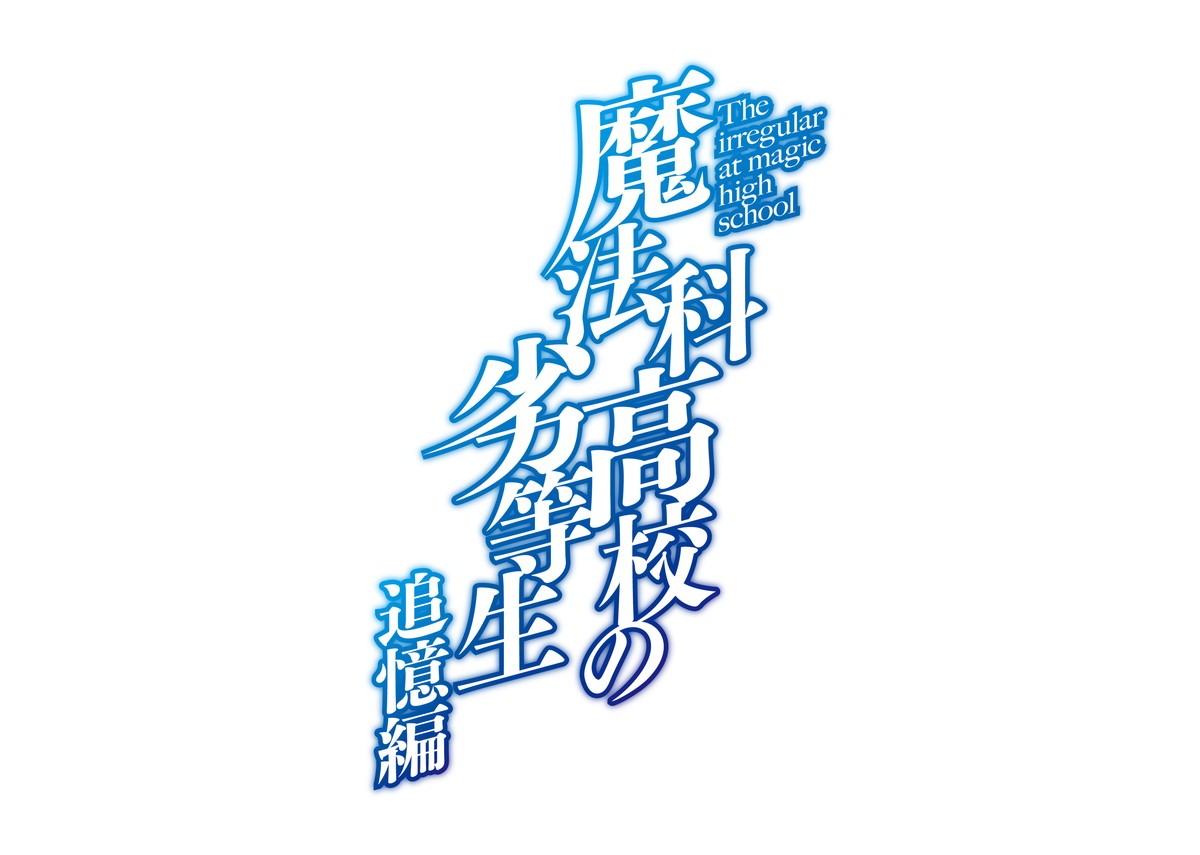 魔法科高校の劣等生

The irregular at magic high school

追憶編